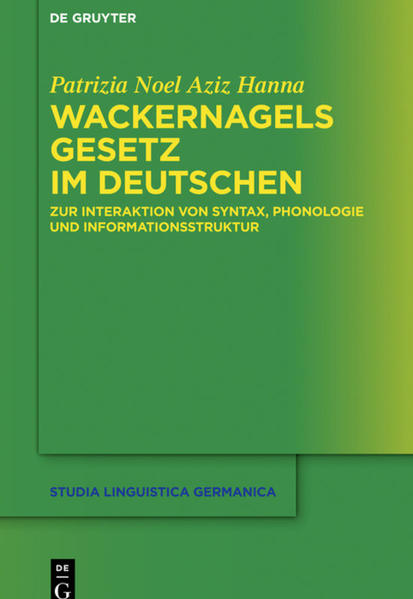 DE GRUYTER

Patrizia Noel Aziz Hanna

WACKERNAGELS GESETZ IM DEUTSCHEN

ZUR INTERAKTION VON SYNTAX, PHONOLOGIE UND INFORMATIONSSTRUKTUR

STUDIA LINGUISTICA GERMANICA

DE G